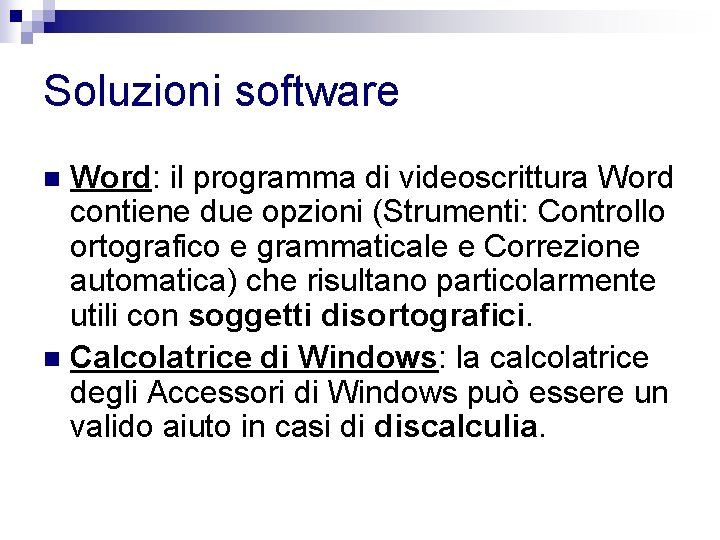 Soluzioni software

Word: il programma di videoscrittura Word contiene due opzioni (Strumenti: Controllo ortografico e grammaticale e Correzione automatica) che risultano particolarmente utili con soggetti disortografici.

Calcolatrice di Windows: la calcolatrice degli Accessori di Windows può essere un valido aiuto in casi di discalculia.